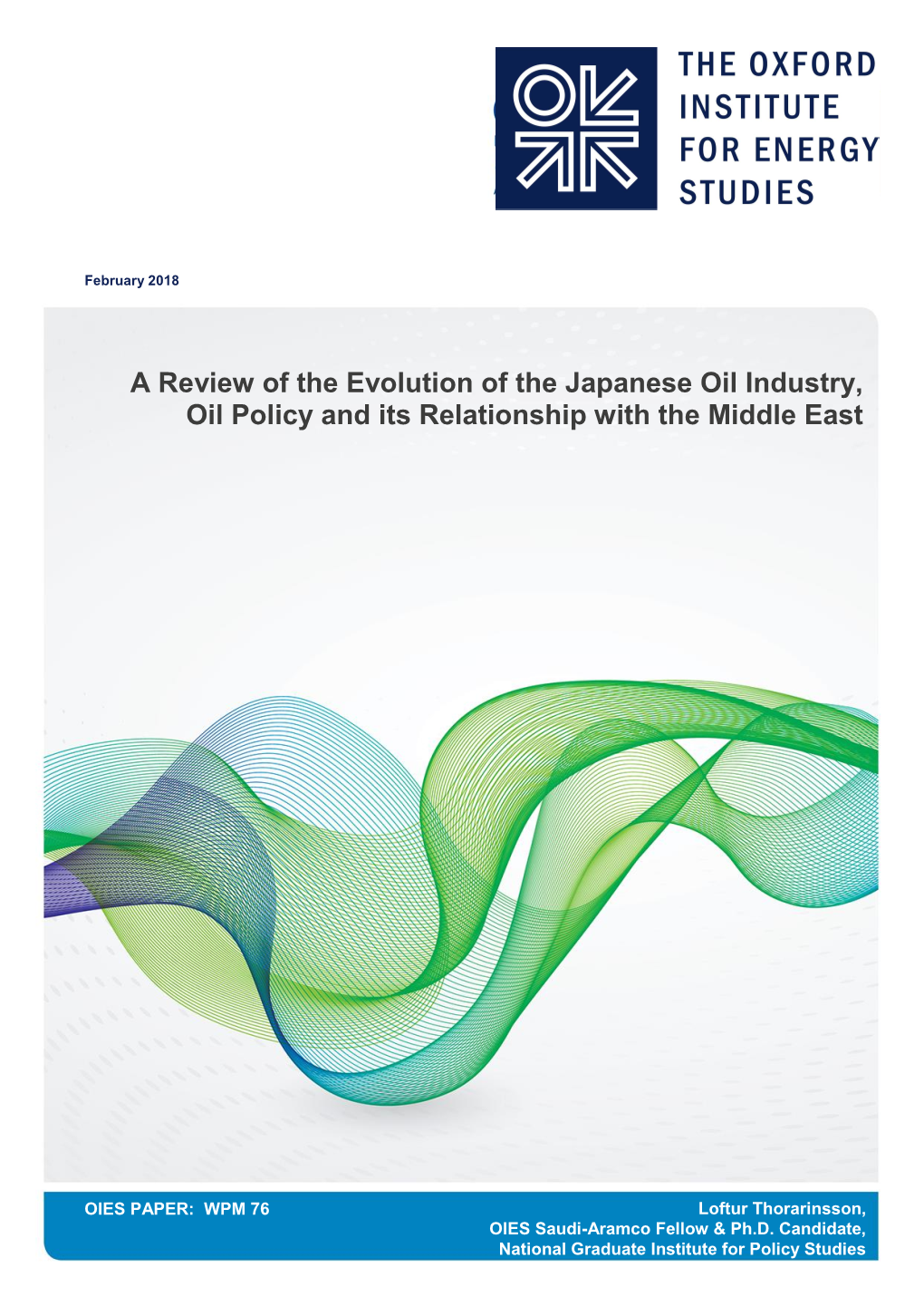 THE OXFORD INSTITUTE FOR ENERGY STUDIES

February 2018

A Review of the Evolution of the Japanese Oil Industry, Oil Policy and its Relationship with the Middle East

OIES PAPER: WPM 76

Loftur Thorarinsson, OIES Saudi-Aramco Fellow & Ph.D. Candidate, National Graduate Institute for Policy Studies